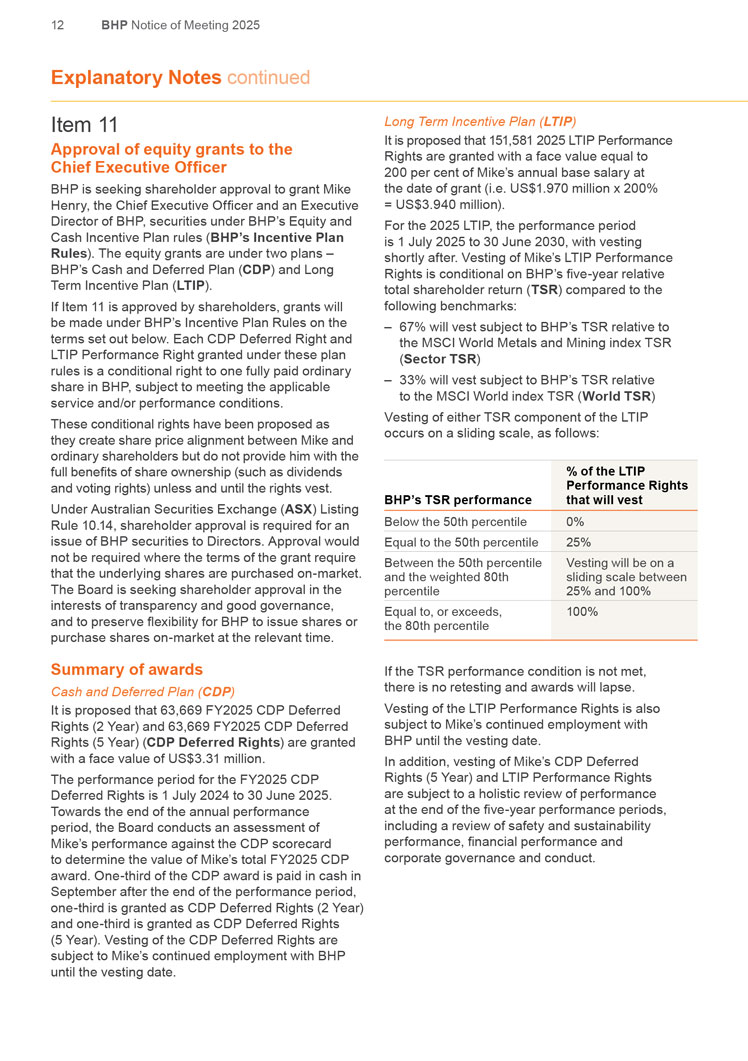 12 BHP Notice of Meeting 2025

Explanatory Notes continued

Item 11

Approval of equity grants to the Chief Executive Officer

BHP is seeking shareholder approval to grant Mike Henry, the Chief Executive Officer and an Executive Director of BHP, securities under BHP's Equity and Cash Incentive Plan rules (BHP's Incentive Plan Rules). The equity grants are under two plans – BHP's Cash and Deferred Plan (CDP) and Long Term Incentive Plan (LTIP).

If Item 11 is approved by shareholders, grants will be made under BHP's Incentive Plan Rules on the terms set out below. Each CDP Deferred Right and LTIP Performance Right granted under these plan rules is a conditional right to one fully paid ordinary share in BHP, subject to meeting the applicable service and/or performance conditions.

These conditional rights have been proposed as they create share price alignment between Mike and ordinary shareholders but do not provide him with the full benefits of share ownership (such as dividends and voting rights) unless and until the rights vest.

Under Australian Securities Exchange (ASX) Listing Rule 10.14, shareholder approval is required for an issue of BHP securities to Directors. Approval would not be required where the terms of the grant require that the underlying shares are purchased on-market. The Board is seeking shareholder approval in the interests of transparency and good governance, and to preserve flexibility for BHP to issue shares or purchase shares on-market at the relevant time.

Summary of awards

Cash and Deferred Plan (CDP)

It is proposed that 63,669 FY2025 CDP Deferred Rights (2 Year) and 63,669 FY2025 CDP Deferred Rights (5 Year) (CDP Deferred Rights) are granted with a face value of US$3.31 million.

The performance period for the FY2025 CDP Deferred Rights is 1 July 2024 to 30 June 2025. Towards the end of the annual performance period, the Board conducts an assessment of Mike's performance against the CDP scorecard to determine the value of Mike's total FY2025 CDP award. One-third of the CDP award is paid in cash in September after the end of the performance period, one-third is granted as CDP Deferred Rights (2 Year) and one-third is granted as CDP Deferred Rights (5 Year). Vesting of the CDP Deferred Rights are subject to Mike's continued employment with BHP until the vesting date.

Long Term Incentive Plan (LTIP)

It is proposed that 151,581 2025 LTIP Performance Rights are granted with a face value equal to 200 per cent of Mike's annual base salary at the date of grant (i.e. US$1.970 million x 200% = US$3.940 million).

For the 2025 LTIP, the performance period is 1 July 2025 to 30 June 2030, with vesting shortly after. Vesting of Mike's LTIP Performance Rights is conditional on BHP's five-year relative total shareholder return (TSR) compared to the following benchmarks:

– 67% will vest subject to BHP's TSR relative to the MSCI World Metals and Mining index TSR (Sector TSR)
– 33% will vest subject to BHP's TSR relative to the MSCI World index TSR (World TSR)

Vesting of either TSR component of the LTIP occurs on a sliding scale, as follows:

| BHP's TSR performance | % of the LTIP Performance Rights that will vest |
|---|---|
| Below the 50th percentile | 0% |
| Equal to the 50th percentile | 25% |
| Between the 50th percentile and the weighted 80th percentile | Vesting will be on a sliding scale between 25% and 100% |
| Equal to, or exceeds, the 80th percentile | 100% |

If the TSR performance condition is not met, there is no retesting and awards will lapse.

Vesting of the LTIP Performance Rights is also subject to Mike's continued employment with BHP until the vesting date.

In addition, vesting of Mike's CDP Deferred Rights (5 Year) and LTIP Performance Rights are subject to a holistic review of performance at the end of the five-year performance periods, including a review of safety and sustainability performance, financial performance and corporate governance and conduct.